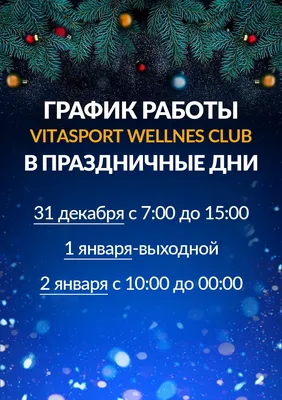 ГРАФИК РАБОТЫ
VITASPORT WELLNES CLUB
В ПРАЗДНИЧНЫЕ ДНИ

31 декабря с 7:00 до 15:00

1 января-выходной

2 января с 10:00 до 00:00